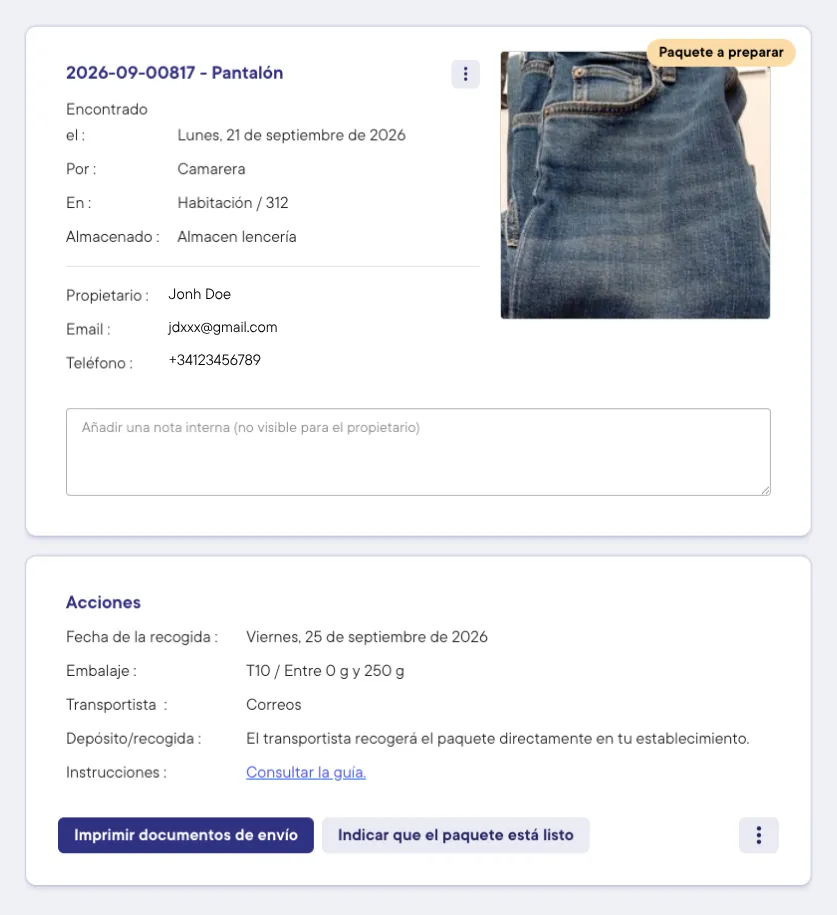 2026-09-00817 - Pantalón

Paquete a preparar

Encontrado el : Lunes, 21 de septiembre de 2026
Por : Camarera
En : Habitación / 312
Almacenado : Almacen lencería

Propietario : Jonh Doe
Email : jdxxx@gmail.com
Teléfono : +34123456789

Añadir una nota interna (no visible para el propietario)

Acciones
Fecha de la recogida : Viernes, 25 de septiembre de 2026
Embalaje : T10 / Entre 0 g y 250 g
Transportista : Correos
Depósito/recogida : El transportista recogerá el paquete directamente en tu establecimiento.
Instrucciones : Consultar la guía.

Imprimir documentos de envío
Indicar que el paquete está listo